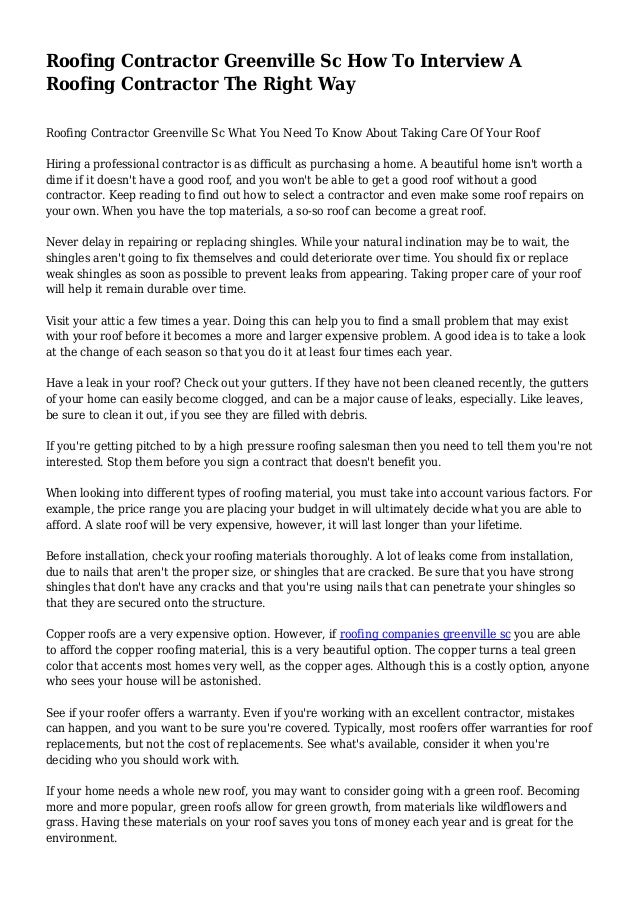 Roofing Contractor Greenville Sc How To Interview A Roofing Contractor The Right Way

Roofing Contractor Greenville Sc What You Need To Know About Taking Care Of Your Roof

Hiring a professional contractor is as difficult as purchasing a home. A beautiful home isn't worth a dime if it doesn't have a good roof, and you won't be able to get a good roof without a good contractor. Keep reading to find out how to select a contractor and even make some roof repairs on your own. When you have the top materials, a so-so roof can become a great roof.

Never delay in repairing or replacing shingles. While your natural inclination may be to wait, the shingles aren't going to fix themselves and could deteriorate over time. You should fix or replace weak shingles as soon as possible to prevent leaks from appearing. Taking proper care of your roof will help it remain durable over time.

Visit your attic a few times a year. Doing this can help you to find a small problem that may exist with your roof before it becomes a more and larger expensive problem. A good idea is to take a look at the change of each season so that you do it at least four times each year.

Have a leak in your roof? Check out your gutters. If they have not been cleaned recently, the gutters of your home can easily become clogged, and can be a major cause of leaks, especially. Like leaves, be sure to clean it out, if you see they are filled with debris.

If you're getting pitched to by a high pressure roofing salesman then you need to tell them you're not interested. Stop them before you sign a contract that doesn't benefit you.

When looking into different types of roofing material, you must take into account various factors. For example, the price range you are placing your budget in will ultimately decide what you are able to afford. A slate roof will be very expensive, however, it will last longer than your lifetime.

Before installation, check your roofing materials thoroughly. A lot of leaks come from installation, due to nails that aren't the proper size, or shingles that are cracked. Be sure that you have strong shingles that don't have any cracks and that you're using nails that can penetrate your shingles so that they are secured onto the structure.

Copper roofs are a very expensive option. However, if roofing companies greenville sc you are able to afford the copper roofing material, this is a very beautiful option. The copper turns a teal green color that accents most homes very well, as the copper ages. Although this is a costly option, anyone who sees your house will be astonished.

See if your roofer offers a warranty. Even if you're working with an excellent contractor, mistakes can happen, and you want to be sure you're covered. Typically, most roofers offer warranties for roof replacements, but not the cost of replacements. See what's available, consider it when you're deciding who you should work with.

If your home needs a whole new roof, you may want to consider going with a green roof. Becoming more and more popular, green roofs allow for green growth, from materials like wildflowers and grass. Having these materials on your roof saves you tons of money each year and is great for the environment.